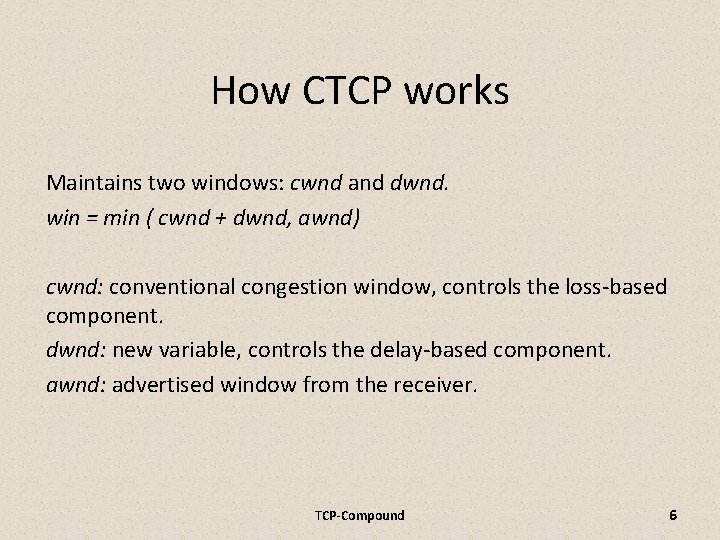 How CTCP works

Maintains two windows: cwnd and dwnd.

win = min ( cwnd + dwnd, awnd)

cwnd: conventional congestion window, controls the loss-based component.

dwnd: new variable, controls the delay-based component.

awnd: advertised window from the receiver.

TCP-Compound

6